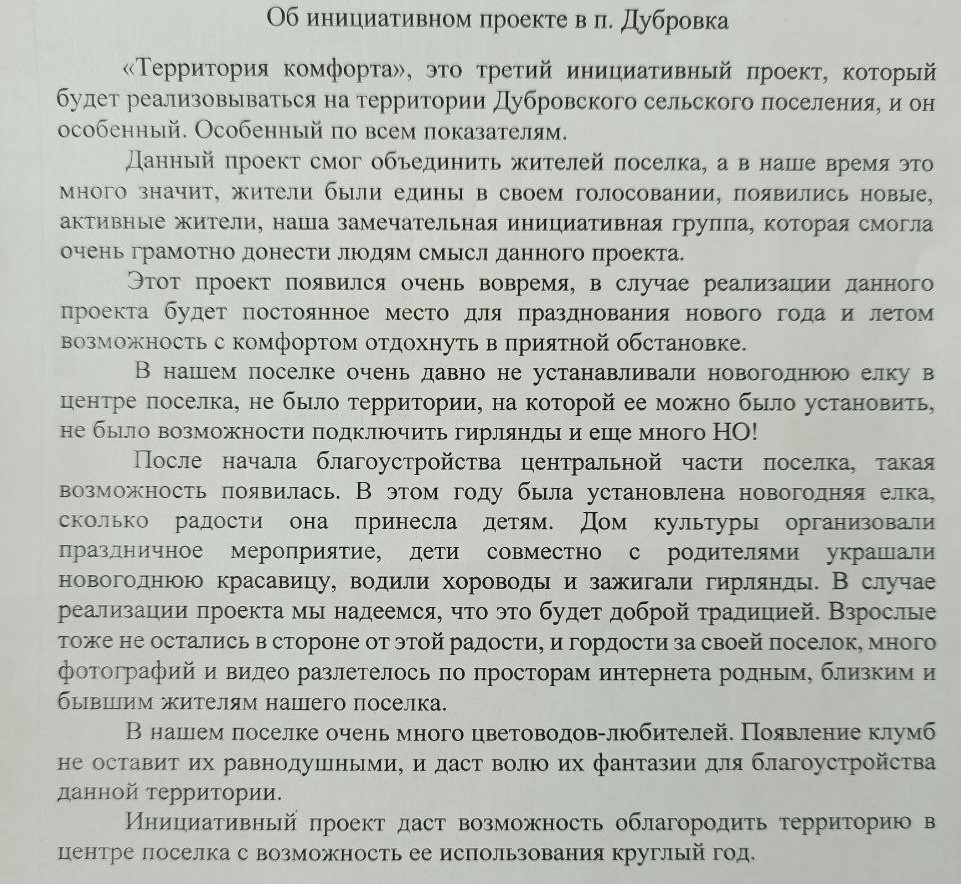 Об инициативном проекте в п. Дубровка

«Территория комфорта», это третий инициативный проект, который будет реализовываться на территории Дубровского сельского поселения, и он особенный. Особенный по всем показателям.

Данный проект смог объединить жителей поселка, а в наше время это много значит, жители были едины в своем голосовании, появились новые, активные жители, наша замечательная инициативная группа, которая смогла очень грамотно донести людям смысл данного проекта.

Этот проект появился очень вовремя, в случае реализации данного проекта будет постоянное место для празднования нового года и летом возможность с комфортом отдохнуть в приятной обстановке.

В нашем поселке очень давно не устанавливали новогоднюю елку в центре поселка, не было территории, на которой ее можно было установить, не было возможности подключить гирлянды и еще много НО!

После начала благоустройства центральной части поселка, такая возможность появилась. В этом году была установлена новогодняя елка, сколько радости она принесла детям. Дом культуры организовали праздничное мероприятие, дети совместно с родителями украшали новогоднюю красавицу, водили хороводы и зажигали гирлянды. В случае реализации проекта мы надеемся, что это будет доброй традицией. Взрослые тоже не остались в стороне от этой радости, и гордости за своей поселок, много фотографий и видео разлетелось по просторам интернета родным, близким и бывшим жителям нашего поселка.

В нашем поселке очень много цветоводов-любителей. Появление клумб не оставит их равнодушными, и даст волю их фантазии для благоустройства данной территории.

Инициативный проект даст возможность облагородить территорию в центре поселка с возможность ее использования круглый год.